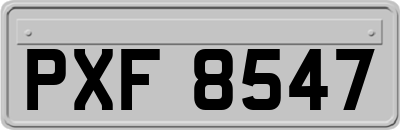 PXF 8547